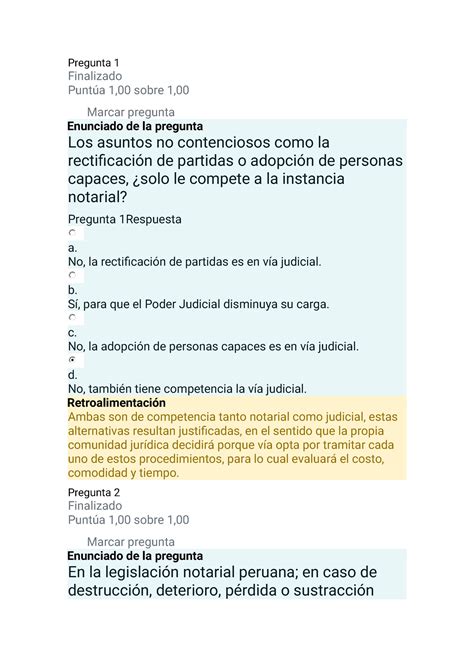 Pregunta 1
Finalizado
Puntúa 1,00 sobre 1,00

Marcar pregunta
Enunciado de la pregunta
Los asuntos no contenciosos como la rectificación de partidas o adopción de personas capaces, ¿solo le compete a la instancia notarial?

Pregunta 1Respuesta

a.
No, la rectificación de partidas es en vía judicial.

b.
Sí, para que el Poder Judicial disminuya su carga.

c.
No, la adopción de personas capaces es en vía judicial.

d.
No, también tiene competencia la vía judicial.
Retroalimentación
Ambas son de competencia tanto notarial como judicial, estas alternativas resultan justificadas, en el sentido que la propia comunidad jurídica decidirá porque vía opta por tramitar cada uno de estos procedimientos, para lo cual evaluará el costo, comodidad y tiempo.

Pregunta 2
Finalizado
Puntúa 1,00 sobre 1,00

Marcar pregunta
Enunciado de la pregunta
En la legislación notarial peruana; en caso de destrucción, deterioro, pérdida o sustracción